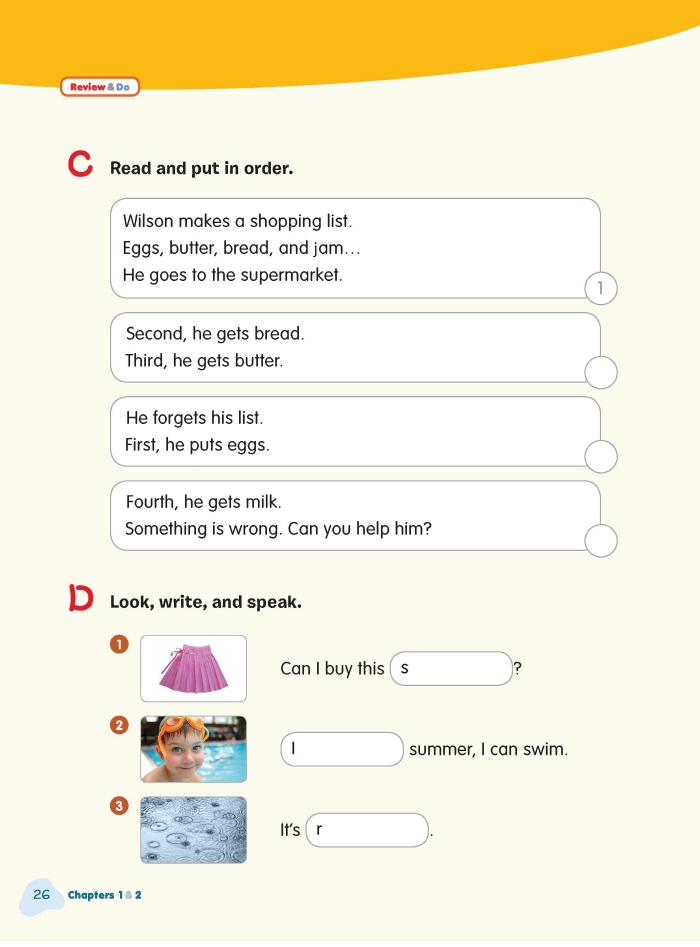 Review & Do

C Read and put in order.

Wilson makes a shopping list.
Eggs, butter, bread, and jam…
He goes to the supermarket.
1

Second, he gets bread.
Third, he gets butter.

He forgets his list.
First, he puts eggs.

Fourth, he gets milk.
Something is wrong. Can you help him?

D Look, write, and speak.

1 Can I buy this s ?

2 I summer, I can swim.

3 It's r .

26 Chapters 1 & 2